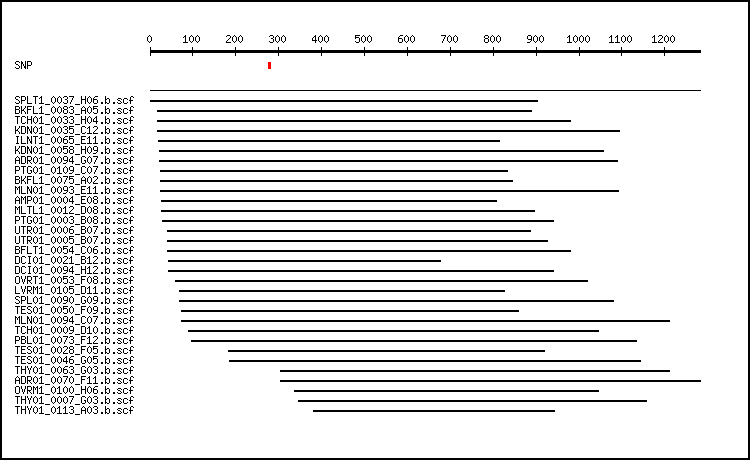 0 100 200 300 400 500 600 700 800 900 1000 1100 1200

SNP

SPLT1_0037_H06.b.scf
BKFL1_0083_A05.b.scf
TCH01_0033_H04.b.scf
KDN01_0035_C12.b.scf
ILNT1_0065_E11.b.scf
KDN01_0058_H09.b.scf
ADR01_0094_G07.b.scf
PTG01_0109_C07.b.scf
BKFL1_0075_A02.b.scf
MLN01_0093_E11.b.scf
AMP01_0004_E08.b.scf
MLTL1_0012_D08.b.scf
PTG01_0003_B08.b.scf
UTR01_0006_B07.b.scf
UTR01_0005_B07.b.scf
BFLT1_0054_C06.b.scf
DCI01_0021_B12.b.scf
DCI01_0094_H12.b.scf
OVRT1_0053_F08.b.scf
LVRM1_0105_D11.b.scf
SPL01_0090_G09.b.scf
TES01_0050_F09.b.scf
MLN01_0094_C07.b.scf
TCH01_0009_D10.b.scf
PBL01_0073_F12.b.scf
TES01_0028_F05.b.scf
TES01_0046_G05.b.scf
THY01_0063_G03.b.scf
ADR01_0070_F11.b.scf
OVRM1_0100_H06.b.scf
THY01_0007_G03.b.scf
THY01_0113_A03.b.scf